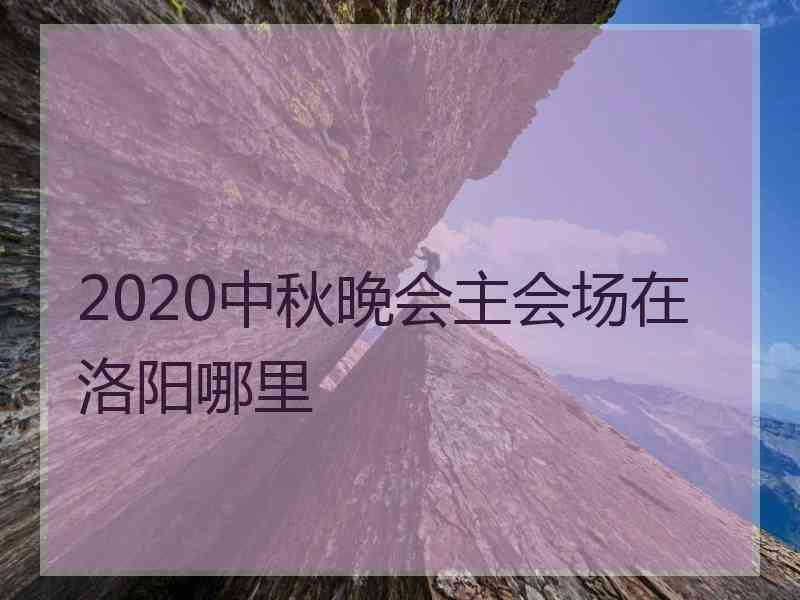 2020中秋晚会主会场在洛阳哪里